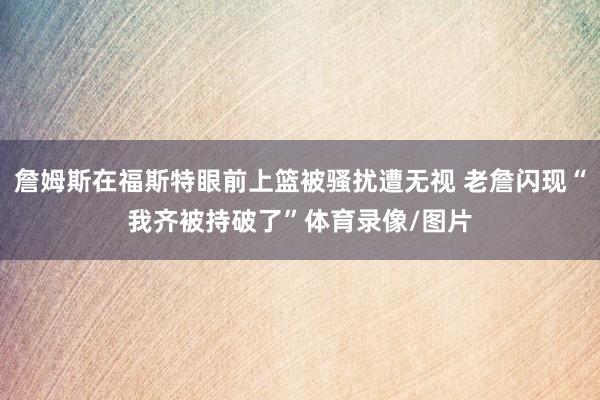 詹姆斯在福斯特眼前上篮被骚扰遭无视 老詹闪现“我齐被持破了”体育录像/图片